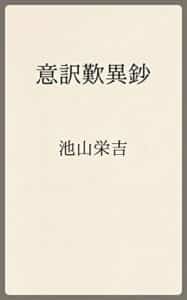 意訳歎異鈔

池山栄吉